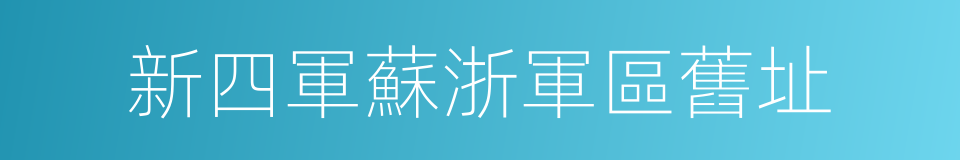 新四軍蘇浙軍區舊址